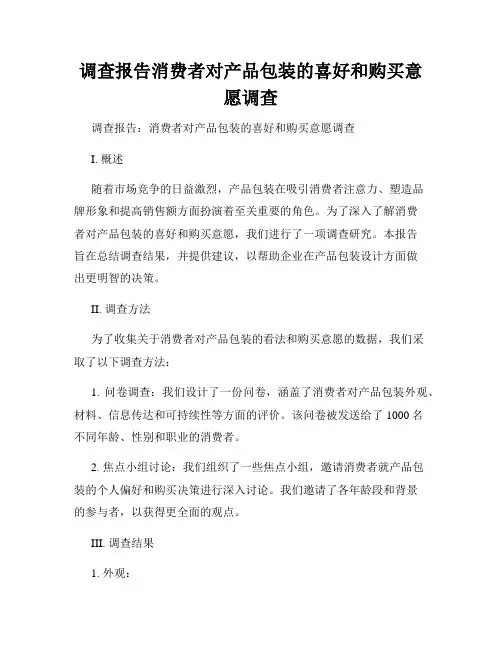 调查报告消费者对产品包装的喜好和购买意愿调查

调查报告：消费者对产品包装的喜好和购买意愿调查

I. 概述

随着市场竞争的日益激烈，产品包装在吸引消费者注意力、塑造品牌形象和提高销售额方面扮演着至关重要的角色。为了深入了解消费者对产品包装的喜好和购买意愿，我们进行了一项调查研究。本报告旨在总结调查结果，并提供建议，以帮助企业在产品包装设计方面做出更明智的决策。

II. 调查方法

为了收集关于消费者对产品包装的看法和购买意愿的数据，我们采取了以下调查方法：

1. 问卷调查：我们设计了一份问卷，涵盖了消费者对产品包装外观、材料、信息传达和可持续性等方面的评价。该问卷被发送给了 1000 名不同年龄、性别和职业的消费者。

2. 焦点小组讨论：我们组织了一些焦点小组，邀请消费者就产品包装的个人偏好和购买决策进行深入讨论。我们邀请了各年龄段和背景的参与者，以获得更全面的观点。

III. 调查结果

1. 外观：